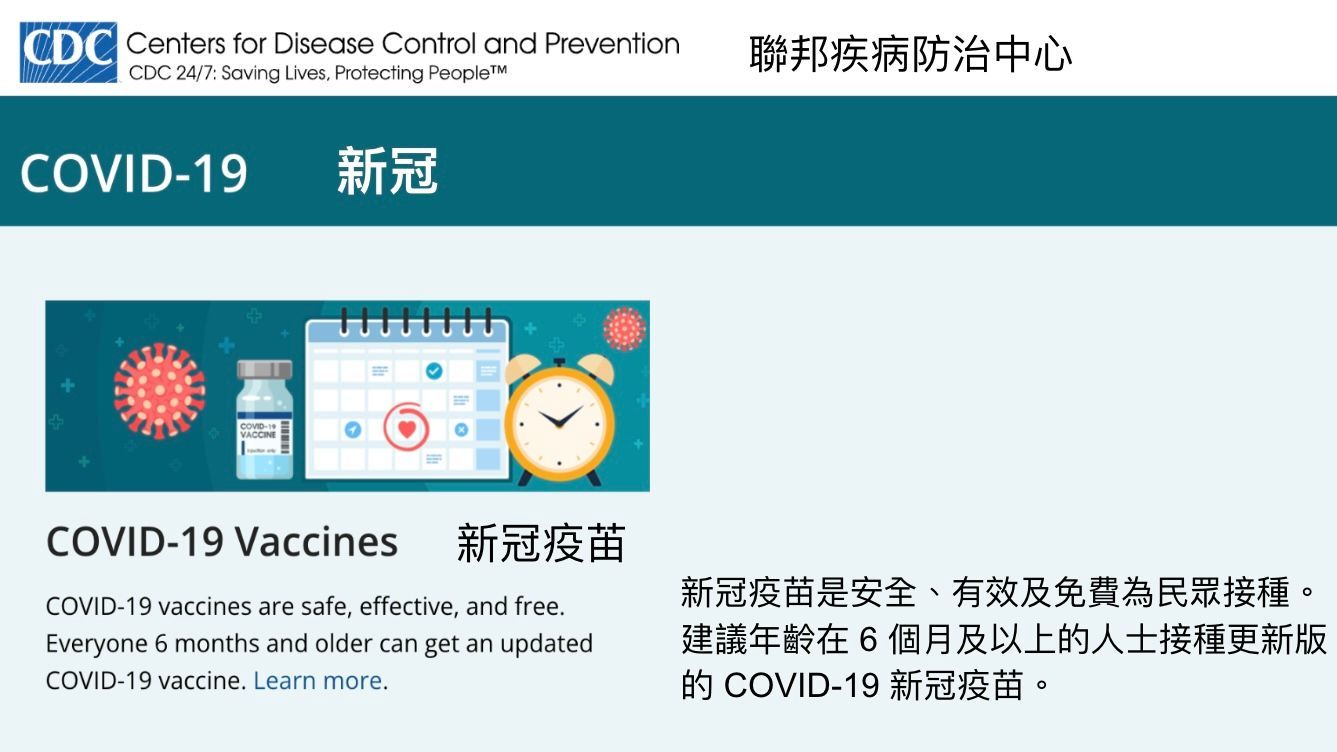 CDC Centers for Disease Control and Prevention
CDC 24/7: Saving Lives, Protecting People™

聯邦疾病防治中心

COVID-19 新冠

COVID-19 VACCINE

COVID-19 Vaccines 新冠疫苗

COVID-19 vaccines are safe, effective, and free. Everyone 6 months and older can get an updated COVID-19 vaccine. Learn more.

新冠疫苗是安全、有效及免費為民眾接種。建議年齡在 6 個月及以上的人士接種更新版的 COVID-19 新冠疫苗。